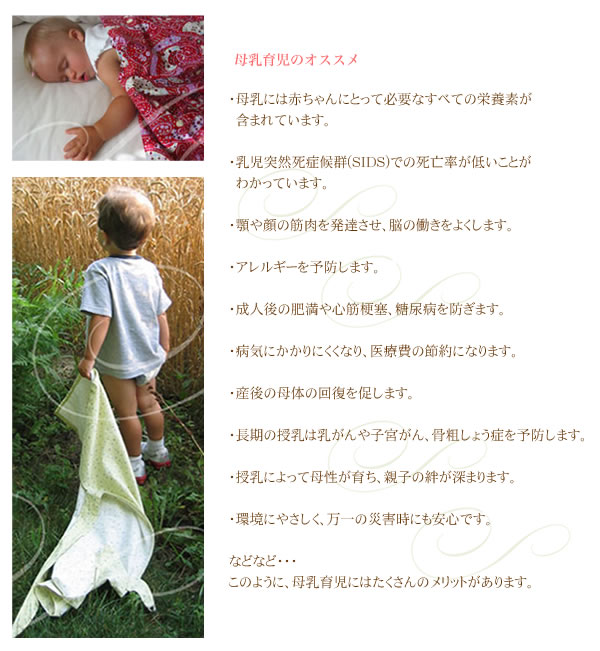 母乳育児のオススメ

・母乳には赤ちゃんにとって必要なすべての栄養素が含まれています。

・乳児突然死症候群(SIDS)での死亡率が低いことがわかっています。

・顎や顔の筋肉を発達させ、脳の働きをよくします。

・アレルギーを予防します。

・成人後の肥満や心筋梗塞、糖尿病を防ぎます。

・病気にかかりにくくなり、医療費の節約になります。

・産後の母体の回復を促します。

・長期の授乳は乳がんや子宮がん、骨粗しょう症を予防します。

・授乳によって母性が育ち、親子の絆が深まります。

・環境にやさしく、万一の災害時にも安心です。

などなど・・・
このように、母乳育児にはたくさんのメリットがあります。